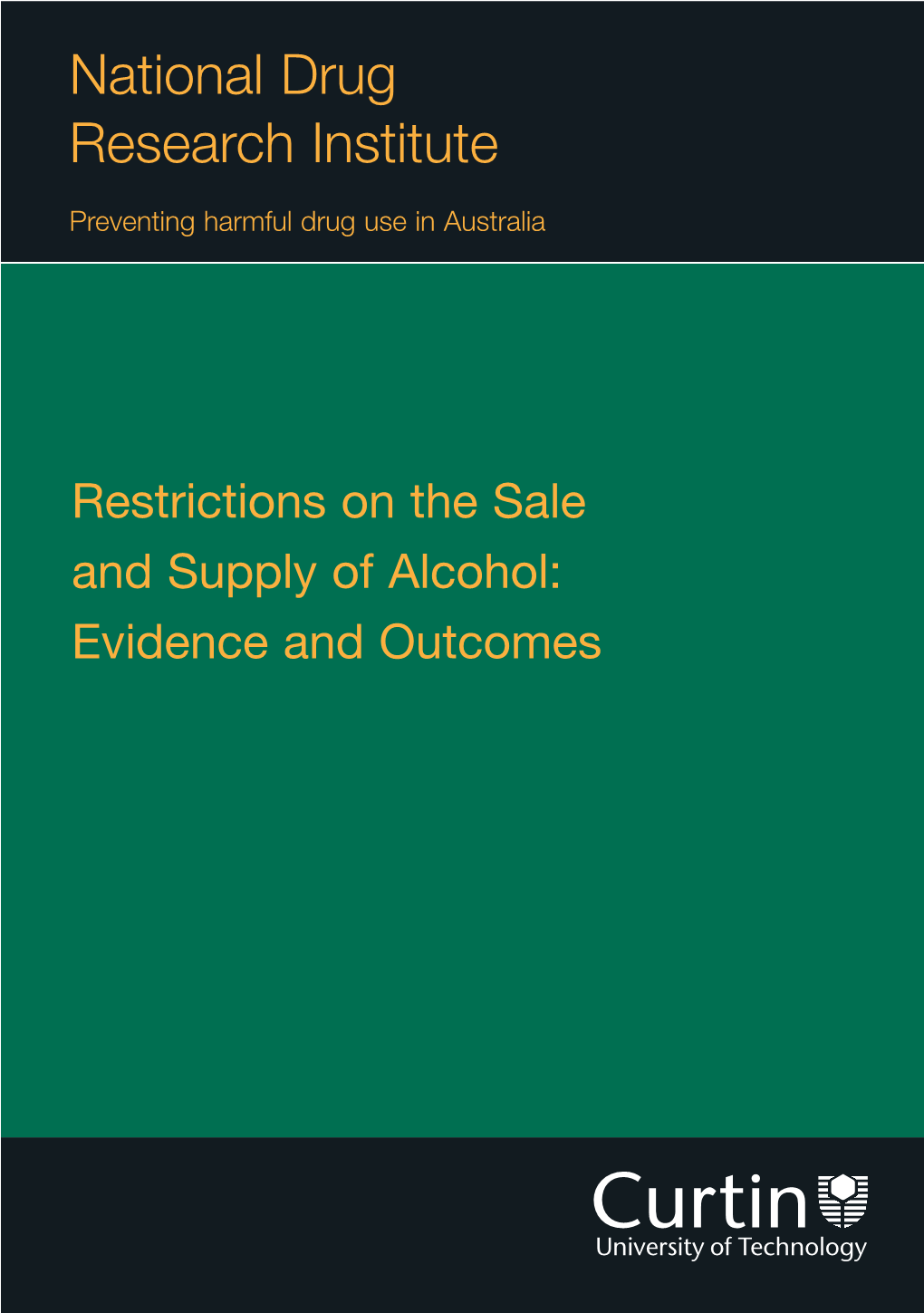 National Drug Research Institute

Preventing harmful drug use in Australia

Restrictions on the Sale and Supply of Alcohol: Evidence and Outcomes

Curtin
University of Technology